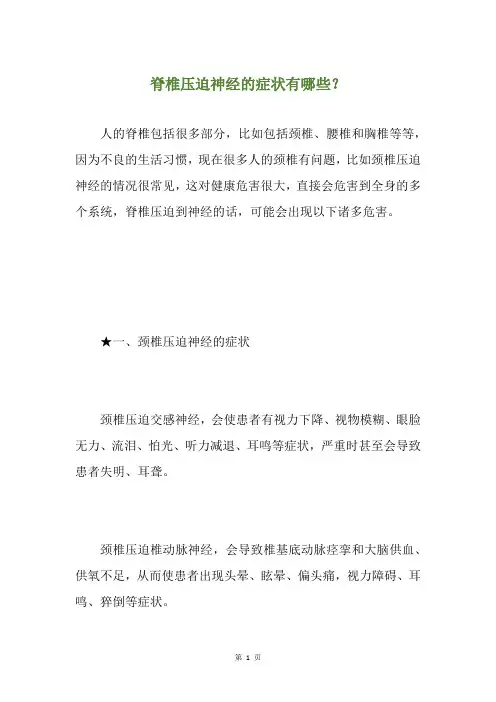 脊椎压迫神经的症状有哪些？

人的脊椎包括很多部分，比如包括颈椎、腰椎和胸椎等等，因为不良的生活习惯，现在很多人的颈椎有问题，比如颈椎压迫神经的情况很常见，这对健康危害很大，直接会危害到全身的多个系统，脊椎压迫到神经的话，可能会出现以下诸多危害。

★一、颈椎压迫神经的症状

颈椎压迫交感神经，会使患者有视力下降、视物模糊、眼睑无力、流泪、怕光、听力减退、耳鸣等症状，严重时甚至会导致患者失明、耳聋。

颈椎压迫椎动脉神经，会导致椎基底动脉痉挛和大脑供血、供氧不足，从而使患者出现头晕、眩晕、偏头痛，视力障碍、耳鸣、猝倒等症状。

第 1 页